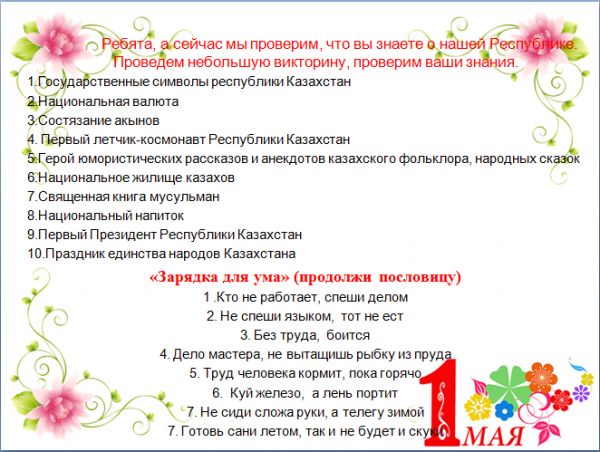 Ребята, а сейчас мы проверим, что вы знаете о нашей Республике. Проведем небольшую викторину, проверим ваши знания.

1.Государственные символы республики Казахстан
2.Национальная валюта
3.Состязание акынов
4. Первый летчик-космонавт Республики Казахстан
5.Герой юмористических рассказов и анекдотов казахского фольклора, народных сказок
6.Национальное жилище казахов
7.Священная книга мусульман
8.Национальный напиток
9.Первый Президент Республики Казахстан
10.Праздник единства народов Казахстана

«Зарядка для ума» (продолжи пословицу)

1 .Кто не работает, спеши делом
2. Не спеши языком, тот не ест
3. Без труда, боится
4. Дело мастера, не вытащишь рыбку из пруда
5. Труд человека кормит, пока горячо
6. Куй железо, а лень портит
7. Не сиди сложа руки, а телегу зимой
7. Готовь сани летом, так и не будет и скуки

1 МАЯ